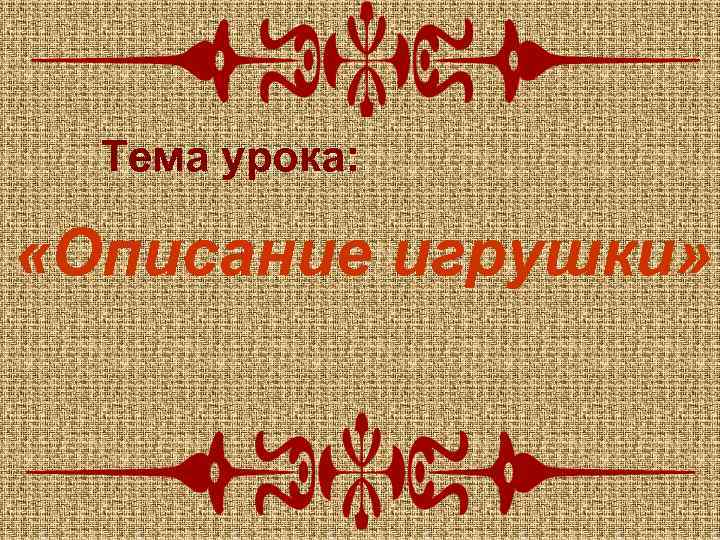 Тема урока:

«Описание игрушки»